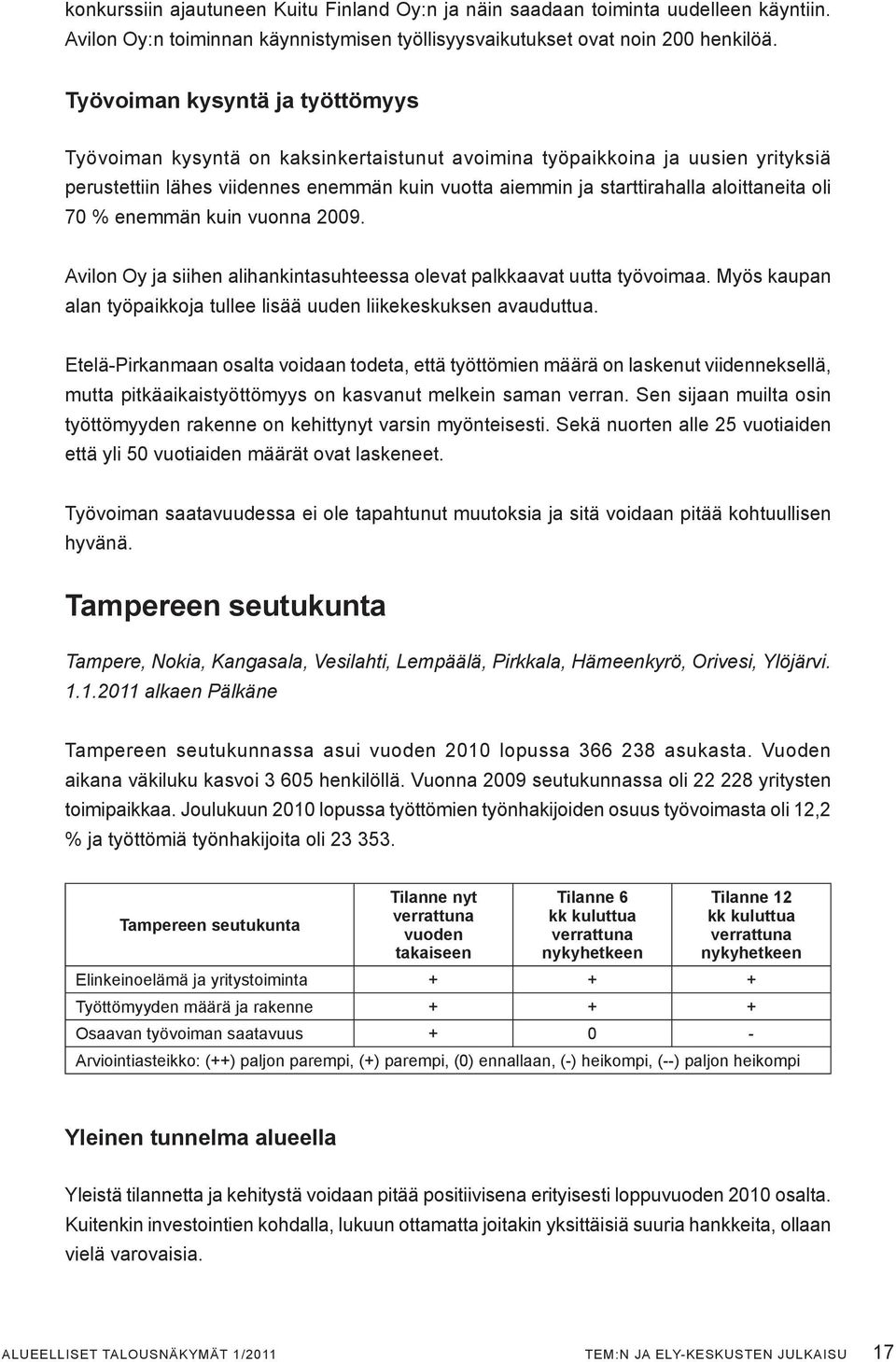 konkurssiin ajautuneen Kuitu Finland Oy:n ja näin saadaan toiminta uudelleen käyntiin. Avilon Oy:n toiminnan käynnistymisen työllisyysvaikutukset ovat noin 200 henkilöä.

Työvoiman kysyntä ja työttömyys

Työvoiman kysyntä on kaksinkertaistunut avoimina työpaikkoina ja uusien yrityksiä perustettiin lähes viidennes enemmän kuin vuotta aiemmin ja starttirahalla aloittaneita oli 70 % enemmän kuin vuonna 2009.

Avilon Oy ja siihen alihankintasuhteessa olevat palkkaavat uutta työvoimaa. Myös kaupan alan työpaikkoja tullee lisää uuden liikekeskuksen avauduttua.

Etelä-Pirkanmaan osalta voidaan todeta, että työttömien määrä on laskenut viidenneksellä, mutta pitkäaikaistyöttömyys on kasvanut melkein saman verran. Sen sijaan muilta osin työttömyyden rakenne on kehittynyt varsin myönteisesti. Sekä nuorten alle 25 vuotiaiden että yli 50 vuotiaiden määrät ovat laskeneet.

Työvoiman saatavuudessa ei ole tapahtunut muutoksia ja sitä voidaan pitää kohtuullisen hyvänä.

Tampereen seutukunta

Tampere, Nokia, Kangasala, Vesilahti, Lempäälä, Pirkkala, Hämeenkyrö, Orivesi, Ylöjärvi. 1.1.2011 alkaen Pälkäne

Tampereen seutukunnassa asui vuoden 2010 lopussa 366 238 asukasta. Vuoden aikana väkiluku kasvoi 3 605 henkilöllä. Vuonna 2009 seutukunnassa oli 22 228 yritysten toimipaikkaa. Joulukuun 2010 lopussa työttömien työnhakijoiden osuus työvoimasta oli 12,2 % ja työttömiä työnhakijoita oli 23 353.

| Tampereen seutukunta | Tilanne nyt verrattuna vuoden takaiseen | Tilanne 6 kk kuluttua verrattuna nykyhetkeen | Tilanne 12 kk kuluttua verrattuna nykyhetkeen |
|---|---|---|---|
| Elinkeinoelämä ja yritystoiminta | + | + | + |
| Työttömyyden määrä ja rakenne | + | + | + |
| Osaavan työvoiman saatavuus | + | 0 | - |
| Arviointiasteikko: (++) paljon parempi, (+) parempi, (0) ennallaan, (-) heikompi, (--) paljon heikompi | | | |

Yleinen tunnelma alueella

Yleistä tilannetta ja kehitystä voidaan pitää positiivisena erityisesti loppuvuoden 2010 osalta. Kuitenkin investointien kohdalla, lukuun ottamatta joitakin yksittäisiä suuria hankkeita, ollaan vielä varovaisia.

ALUEELLISET TALOUSNÄKYMÄT 1/2011 TEM:N JA ELY-KESKUSTEN JULKAISU 17